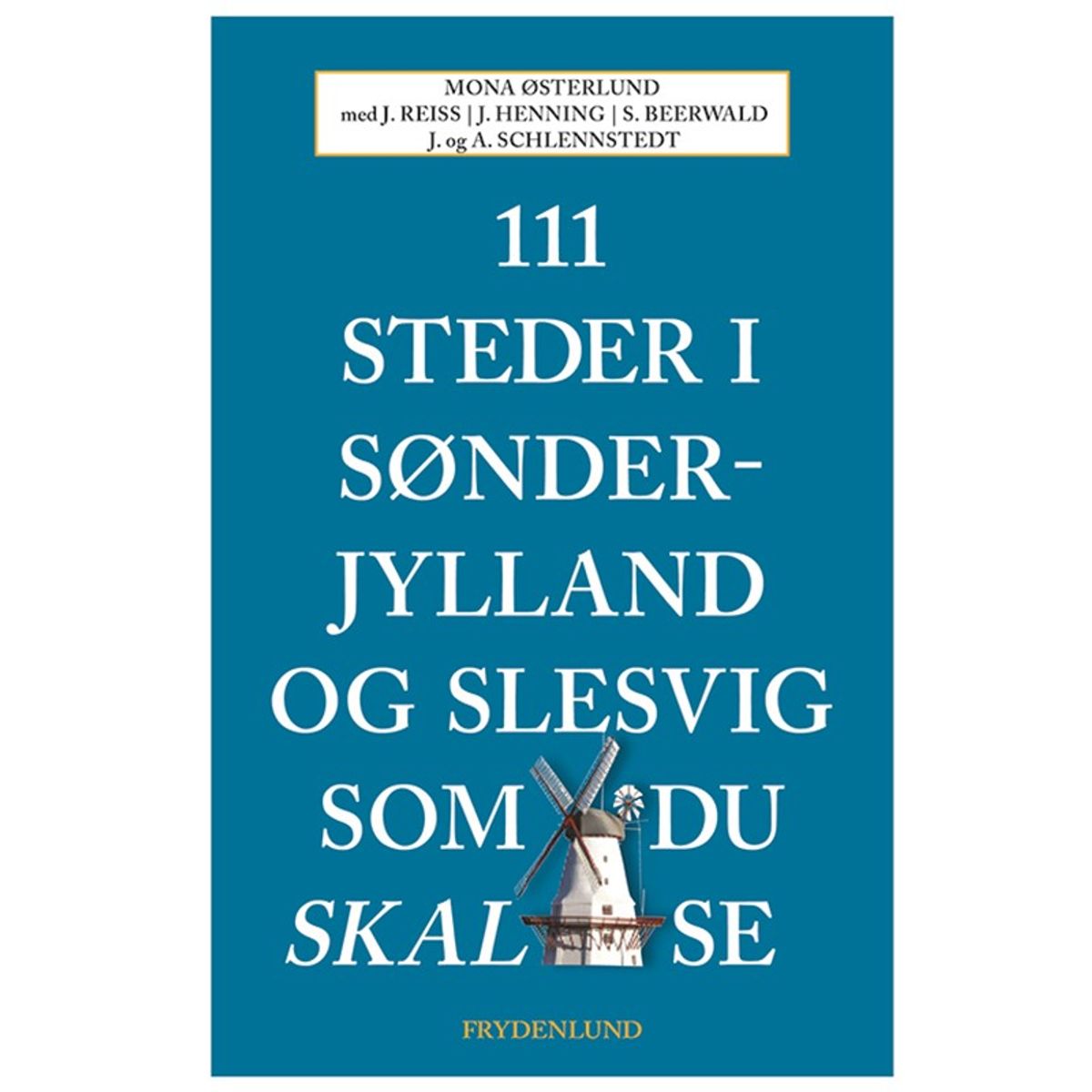 MONA ØSTERLUND
med J. REISS | J. HENNING | S. BEERWALD
J. og A. SCHLENNSTEDT

111
STEDER I
SØNDERJYLLAND
OG SLESVIG
SOM DU
SKAL SE

FRYDENLUND